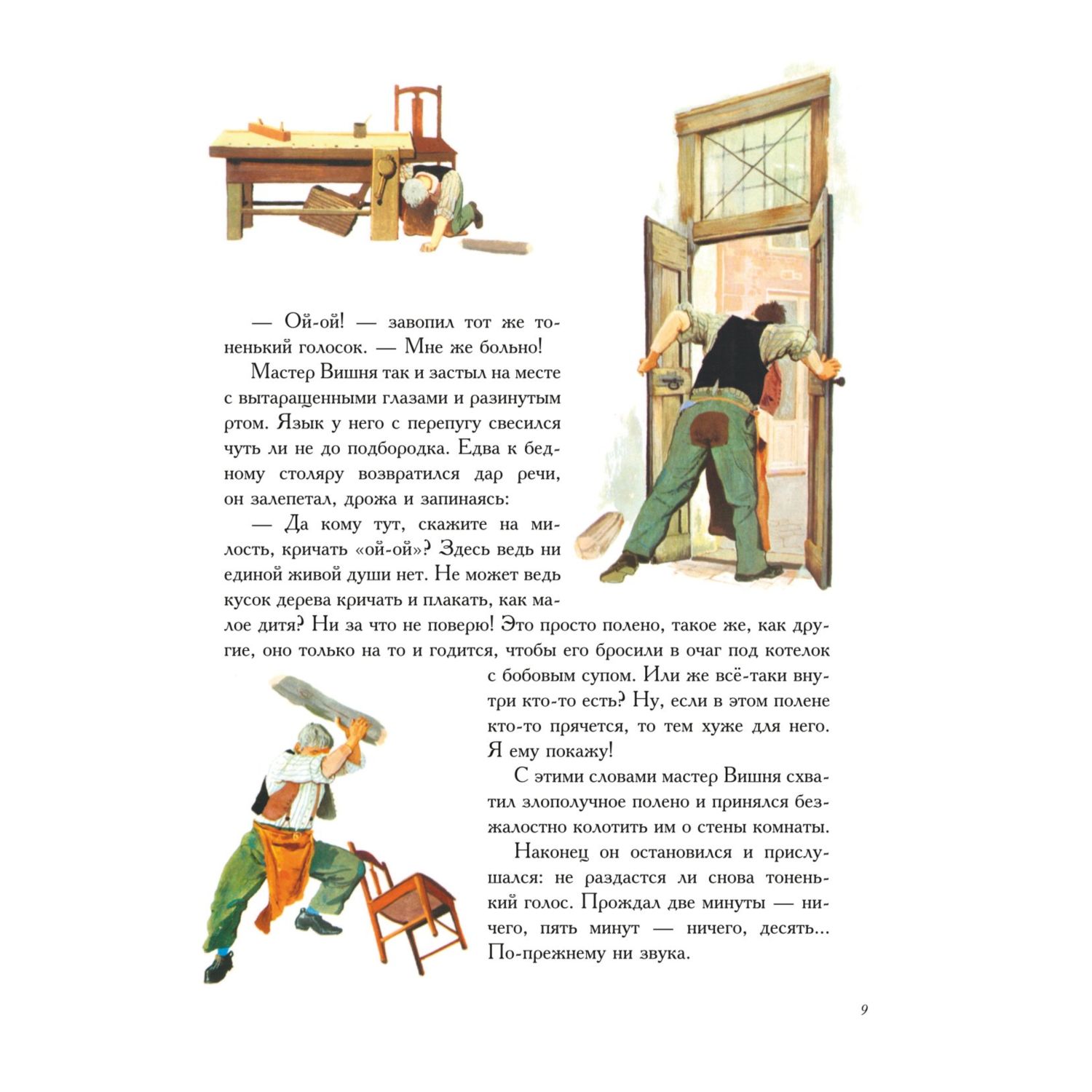 — Ой-ой! — завопил тот же тоненький голосок. — Мне же больно!

Мастер Вишня так и застыл на месте с вытаращенными глазами и разинутым ртом. Язык у него с перепугу свесился чуть ли не до подбородка. Едва к бедному столяру возвратился дар речи, он залепетал, дрожа и запинаясь:

— Да кому тут, скажите на милость, кричать «ой-ой»? Здесь ведь ни единой живой души нет. Не может ведь кусок дерева кричать и плакать, как малое дитя? Ни за что не поверю! Это просто полено, такое же, как другие, оно только на то и годится, чтобы его бросили в очаг под котелок с бобовым супом. Или же всё-таки внутри кто-то есть? Ну, если в этом полене кто-то прячется, то тем хуже для него. Я ему покажу!

С этими словами мастер Вишня схватил злополучное полено и принялся безжалостно колотить им о стены комнаты.

Наконец он остановился и прислушался: не раздастся ли снова тоненький голос. Прождал две минуты — ничего, пять минут — ничего, десять... По-прежнему ни звука.

9